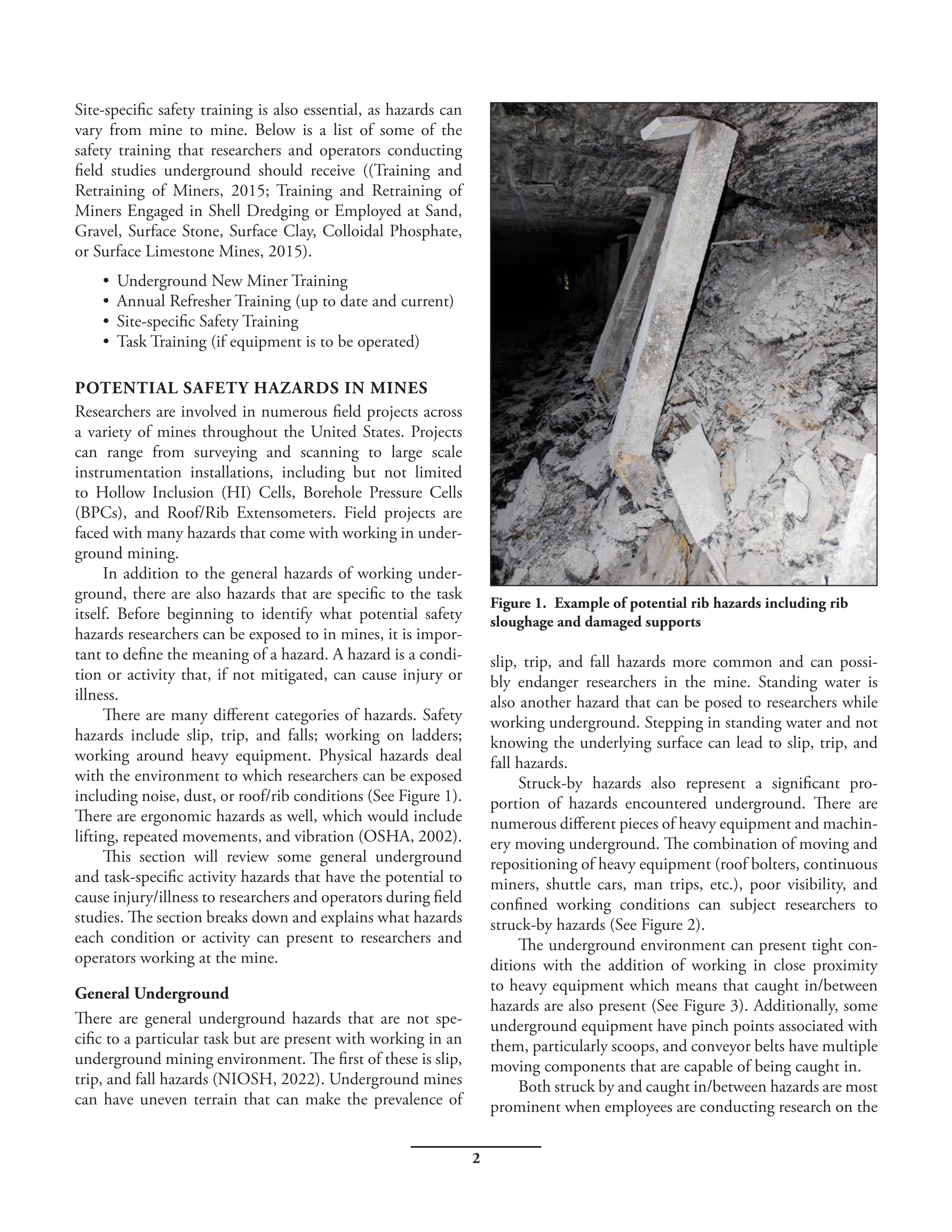 Site-specific safety training is also essential, as hazards can vary from mine to mine. Below is a list of some of the safety training that researchers and operators conducting field studies underground should receive ((Training and Retraining of Miners, 2015; Training and Retraining of Miners Engaged in Shell Dredging or Employed at Sand, Gravel, Surface Stone, Surface Clay, Colloidal Phosphate, or Surface Limestone Mines, 2015).

• Underground New Miner Training
• Annual Refresher Training (up to date and current)
• Site-specific Safety Training
• Task Training (if equipment is to be operated)

POTENTIAL SAFETY HAZARDS IN MINES
Researchers are involved in numerous field projects across a variety of mines throughout the United States. Projects can range from surveying and scanning to large scale instrumentation installations, including but not limited to Hollow Inclusion (HI) Cells, Borehole Pressure Cells (BPCs), and Roof/Rib Extensometers. Field projects are faced with many hazards that come with working in underground mining.

In addition to the general hazards of working underground, there are also hazards that are specific to the task itself. Before beginning to identify what potential safety hazards researchers can be exposed to in mines, it is important to define the meaning of a hazard. A hazard is a condition or activity that, if not mitigated, can cause injury or illness.

There are many different categories of hazards. Safety hazards include slip, trip, and falls; working on ladders; working around heavy equipment. Physical hazards deal with the environment to which researchers can be exposed including noise, dust, or roof/rib conditions (See Figure 1). There are ergonomic hazards as well, which would include lifting, repeated movements, and vibration (OSHA, 2002).

This section will review some general underground and task-specific activity hazards that have the potential to cause injury/illness to researchers and operators during field studies. The section breaks down and explains what hazards each condition or activity can present to researchers and operators working at the mine.

General Underground
There are general underground hazards that are not specific to a particular task but are present with working in an underground mining environment. The first of these is slip, trip, and fall hazards (NIOSH, 2022). Underground mines can have uneven terrain that can make the prevalence of

Figure 1. Example of potential rib hazards including rib sloughage and damaged supports

slip, trip, and fall hazards more common and can possibly endanger researchers in the mine. Standing water is also another hazard that can be posed to researchers while working underground. Stepping in standing water and not knowing the underlying surface can lead to slip, trip, and fall hazards.

Struck-by hazards also represent a significant proportion of hazards encountered underground. There are numerous different pieces of heavy equipment and machinery moving underground. The combination of moving and repositioning of heavy equipment (roof bolters, continuous miners, shuttle cars, man trips, etc.), poor visibility, and confined working conditions can subject researchers to struck-by hazards (See Figure 2).

The underground environment can present tight conditions with the addition of working in close proximity to heavy equipment which means that caught in/between hazards are also present (See Figure 3). Additionally, some underground equipment have pinch points associated with them, particularly scoops, and conveyor belts have multiple moving components that are capable of being caught in.

Both struck by and caught in/between hazards are most prominent when employees are conducting research on the

2